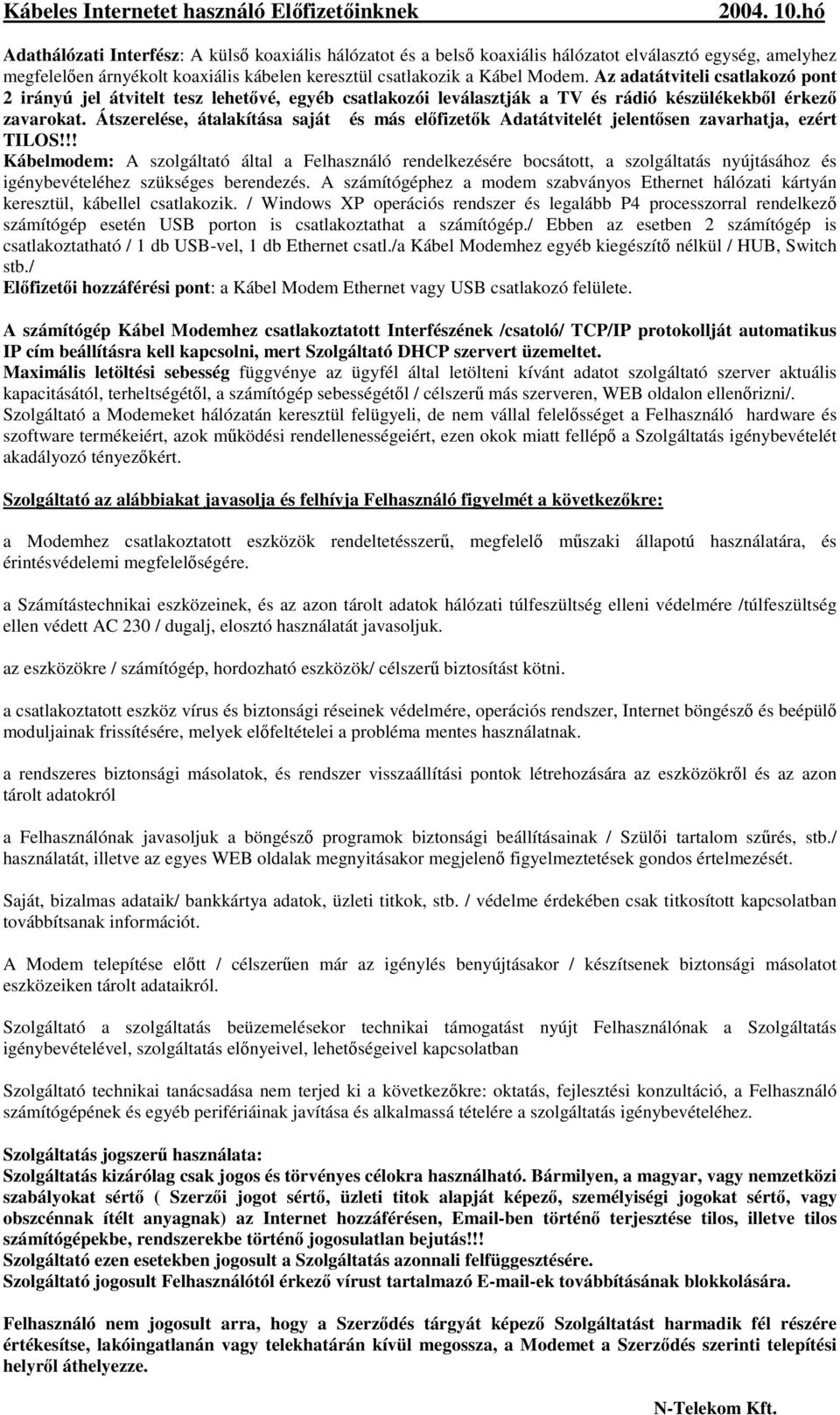 Kábeles Internetet használó Előfizetőinknek 2004. 10.hó

Adathálózati Interfész: A külső koaxiális hálózatot és a belső koaxiális hálózatot elválasztó egység, amelyhez megfelelően árnyékolt koaxiális kábelen keresztül csatlakozik a Kábel Modem. Az adatátviteli csatlakozó pont 2 irányú jel átvitelt tesz lehetővé, egyéb csatlakozói leválasztják a TV és rádió készülékekből érkező zavarokat. Átszerelése, átalakítása saját és más előfizetők Adatátvitelét jelentősen zavarhatja, ezért TILOS!!!
Kábelmodem: A szolgáltató által a Felhasználó rendelkezésére bocsátott, a szolgáltatás nyújtásához és igénybevételéhez szükséges berendezés. A számítógéphez a modem szabványos Ethernet hálózati kártyán keresztül, kábellel csatlakozik. / Windows XP operációs rendszer és legalább P4 processzorral rendelkező számítógép esetén USB porton is csatlakoztathat a számítógép./ Ebben az esetben 2 számítógép is csatlakoztatható / 1 db USB-vel, 1 db Ethernet csatl./a Kábel Modemhez egyéb kiegészítő nélkül / HUB, Switch stb./
Előfizetői hozzáférési pont: a Kábel Modem Ethernet vagy USB csatlakozó felülete.

A számítógép Kábel Modemhez csatlakoztatott Interfészének /csatoló/ TCP/IP protokollját automatikus IP cím beállításra kell kapcsolni, mert Szolgáltató DHCP szervert üzemeltet.
Maximális letöltési sebesség függvénye az ügyfél által letölteni kívánt adatot szolgáltató szerver aktuális kapacitásától, terheltségétől, a számítógép sebességétől / célszerű más szerveren, WEB oldalon ellenőrizni/.
Szolgáltató a Modemeket hálózatán keresztül felügyeli, de nem vállal felelősséget a Felhasználó hardware és szoftware termékeiért, azok működési rendellenességeiért, ezen okok miatt fellépő a Szolgáltatás igénybevételét akadályozó tényezőkért.

Szolgáltató az alábbiakat javasolja és felhívja Felhasználó figyelmét a következőkre:

a Modemhez csatlakoztatott eszközök rendeltetésszerű, megfelelő műszaki állapotú használatára, és érintésvédelemi megfelelőségére.

a Számítástechnikai eszközeinek, és az azon tárolt adatok hálózati túlfeszültség elleni védelmére /túlfeszültség ellen védett AC 230 / dugalj, elosztó használatát javasoljuk.

az eszközökre / számítógép, hordozható eszközök/ célszerű biztosítást kötni.

a csatlakoztatott eszköz vírus és biztonsági réseinek védelmére, operációs rendszer, Internet böngésző és beépülő moduljainak frissítésére, melyek előfeltételei a probléma mentes használatnak.

a rendszeres biztonsági másolatok, és rendszer visszaállítási pontok létrehozására az eszközökről és az azon tárolt adatokról

a Felhasználónak javasoljuk a böngésző programok biztonsági beállításainak / Szülői tartalom szűrés, stb./ használatát, illetve az egyes WEB oldalak megnyitásakor megjelenő figyelmeztetések gondos értelmezését.

Saját, bizalmas adataik/ bankkártya adatok, üzleti titkok, stb. / védelme érdekében csak titkosított kapcsolatban továbbítsanak információt.

A Modem telepítése előtt / célszerűen már az igénylés benyújtásakor / készítsenek biztonsági másolatot eszközeiken tárolt adataikról.

Szolgáltató a szolgáltatás beüzemelésekor technikai támogatást nyújt Felhasználónak a Szolgáltatás igénybevételével, szolgáltatás előnyeivel, lehetőségeivel kapcsolatban

Szolgáltató technikai tanácsadása nem terjed ki a következőkre: oktatás, fejlesztési konzultáció, a Felhasználó számítógépének és egyéb perifériáinak javítása és alkalmassá tételére a szolgáltatás igénybevételéhez.

Szolgáltatás jogszerű használata:
Szolgáltatás kizárólag csak jogos és törvényes célokra használható. Bármilyen, a magyar, vagy nemzetközi szabályokat sértő ( Szerzői jogot sértő, üzleti titok alapját képező, személyiségi jogokat sértő, vagy obszcénnak ítélt anyagnak) az Internet hozzáférésen, Email-ben történő terjesztése tilos, illetve tilos számítógépekbe, rendszerekbe történő jogosulatlan bejutás!!!
Szolgáltató ezen esetekben jogosult a Szolgáltatás azonnali felfüggesztésére.
Szolgáltató jogosult Felhasználótól érkező vírust tartalmazó E-mail-ek továbbításának blokkolására.

Felhasználó nem jogosult arra, hogy a Szerződés tárgyát képező Szolgáltatást harmadik fél részére értékesítse, lakóingatlanán vagy telekhatárán kívül megossza, a Modemet a Szerződés szerinti telepítési helyről áthelyezze.

N-Telekom Kft.